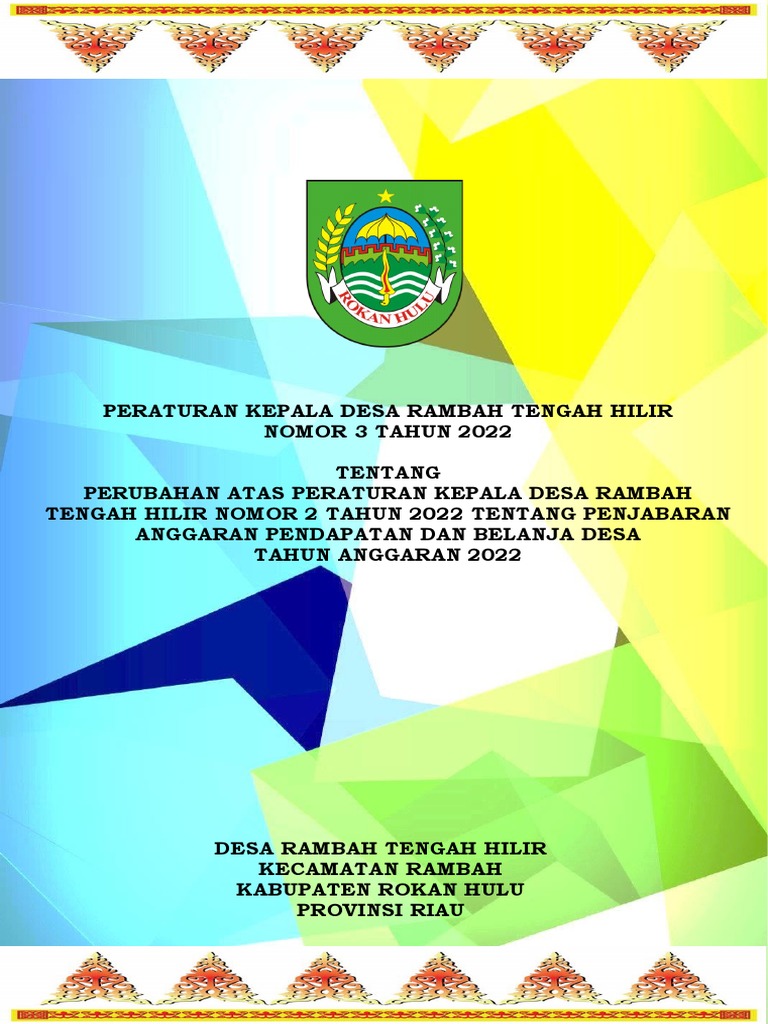 ROKAN HULU

PERATURAN KEPALA DESA RAMBAH TENGAH HILIR
NOMOR 3 TAHUN 2022

TENTANG
PERUBAHAN ATAS PERATURAN KEPALA DESA RAMBAH TENGAH HILIR NOMOR 2 TAHUN 2022 TENTANG PENJABARAN ANGGARAN PENDAPATAN DAN BELANJA DESA TAHUN ANGGARAN 2022

DESA RAMBAH TENGAH HILIR
KECAMATAN RAMBAH
KABUPATEN ROKAN HULU
PROVINSI RIAU